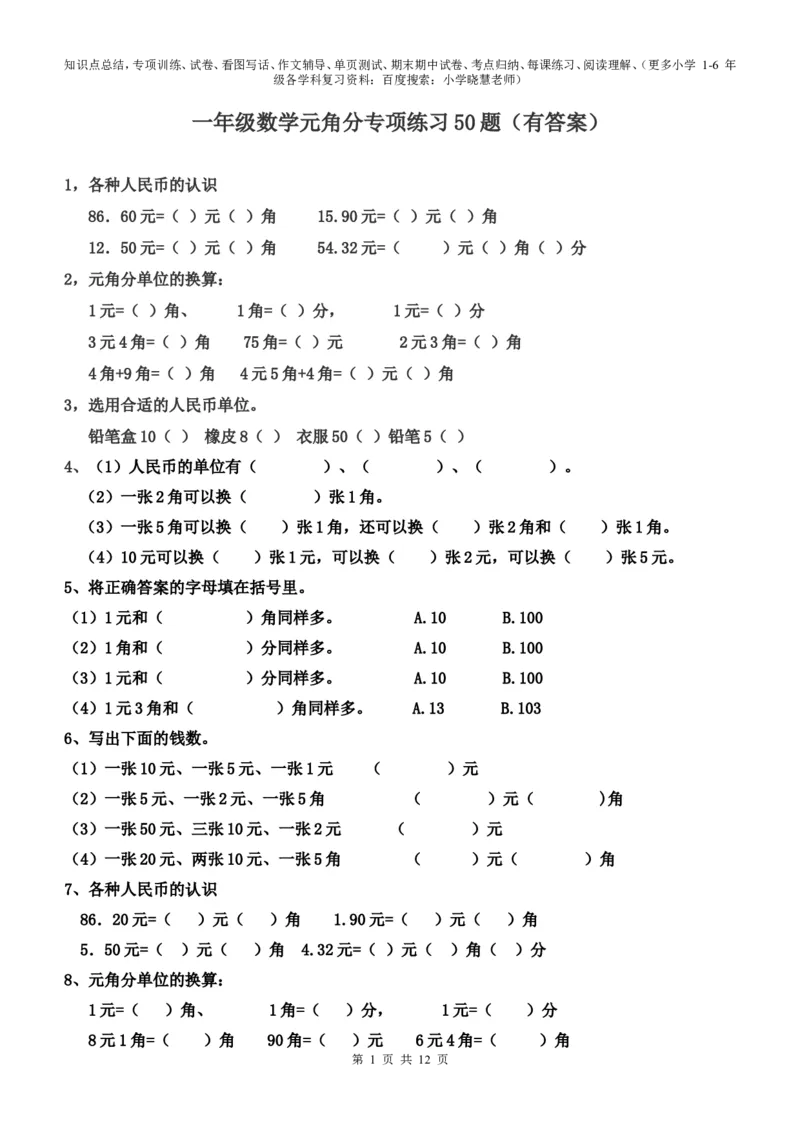 知识点总结，专项训练、试卷、看图写话、作文辅导、单页测试、期末期中试卷、考点归纳、每课练习、阅读理解、（更多小学 1-6 年级各学科复习资料：百度搜索：小学晓慧老师）

一年级数学元角分专项练习50题（有答案）

1，各种人民币的认识

86．60元=（ ）元（ ）角　　15.90元=（ ）元（ ）角

12．50元=（ ）元（ ）角　　54.32元=（　　）元（ ）角（ ）分

2，元角分单位的换算：

1元=（ ）角、　　1角=（ ）分，　　1元=（ ）分

3元4角=（ ）角　　75角=（ ）元　　2元3角=（ ）角

4角+9角=（ ）角　　4元5角+4角=（ ）元（ ）角

3，选用合适的人民币单位。

铅笔盒10（ ）　橡皮8（ ）　衣服50（ ）铅笔5（ ）

4、（1）人民币的单位有（　　　　）、（　　　　）、（　　　　）。

（2）一张2角可以换（　　　　）张1角。

（3）一张5角可以换（　　）张1角，还可以换（　　）张2角和（　　）张1角。

（4）10元可以换（　　）张1元，可以换（　　）张2元，可以换（　　）张5元。

5、将正确答案的字母填在括号里。

（1）1元和（　　　　）角同样多。　A.10　B.100

（2）1角和（　　　　）分同样多。　A.10　B.100

（3）1元和（　　　　）分同样多。　A.10　B.100

（4）1元3角和（　　　　）角同样多。　A.13　B.103

6、写出下面的钱数。

（1）一张10元、一张5元、一张1元　（　　　　）元

（2）一张5元、一张2元、一张5角　（　　　　）元（　　　　）角

（3）一张50元、三张10元、一张2元　（　　　　）元

（4）一张20元、两张10元、一张5角　（　　　　）元（　　　　）角

7、各种人民币的认识

86．20元=（　）元（　）角　　1.90元=（　）元（　）角

5．50元=（　）元（　）角　4.32元=（ ）元（　）角（ ）分

8、元角分单位的换算：

1元=（　）角、　　1角=（　）分，　　1元=（　）分

8元1角=（　）角　　90角=（　）元　　6元4角=（　）角

第 1 页 共 12 页